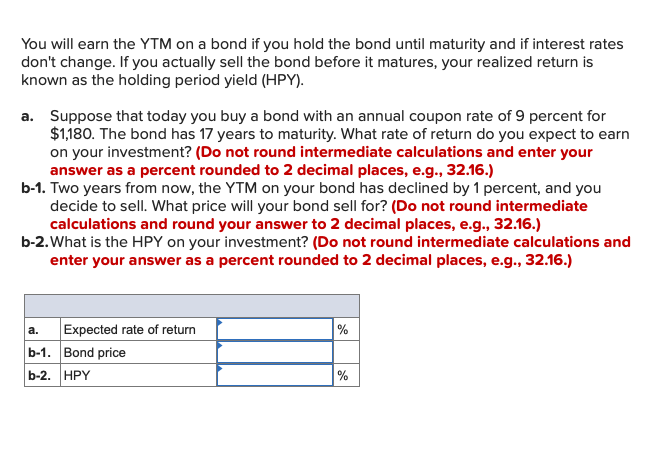 You will earn the YTM on a bond if you hold the bond until maturity and if interest rates don't change. If you actually sell the bond before it matures, your realized return is known as the holding period yield (HPY).

a. Suppose that today you buy a bond with an annual coupon rate of 9 percent for \$1,180. The bond has 17 years to maturity. What rate of return do you expect to earn on your investment? (Do not round intermediate calculations and enter your answer as a percent rounded to 2 decimal places, e.g., 32.16.)

b-1. Two years from now, the YTM on your bond has declined by 1 percent, and you decide to sell. What price will your bond sell for? (Do not round intermediate calculations and round your answer to 2 decimal places, e.g., 32.16.)

b-2. What is the HPY on your investment? (Do not round intermediate calculations and enter your answer as a percent rounded to 2 decimal places, e.g., 32.16.)

| | | | |
|---|---|---|---|
| a. | Expected rate of return | | % |
| b-1. | Bond price | | |
| b-2. | HPY | | % |